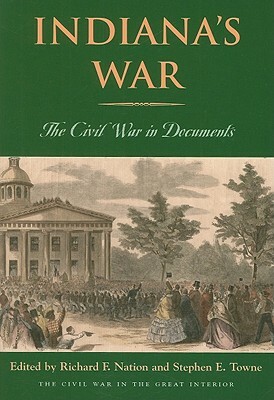 INDIANA'S WAR

The Civil War in Documents

Edited by Richard F. Nation and Stephen E. Towne

THE CIVIL WAR IN THE GREAT INTERIOR